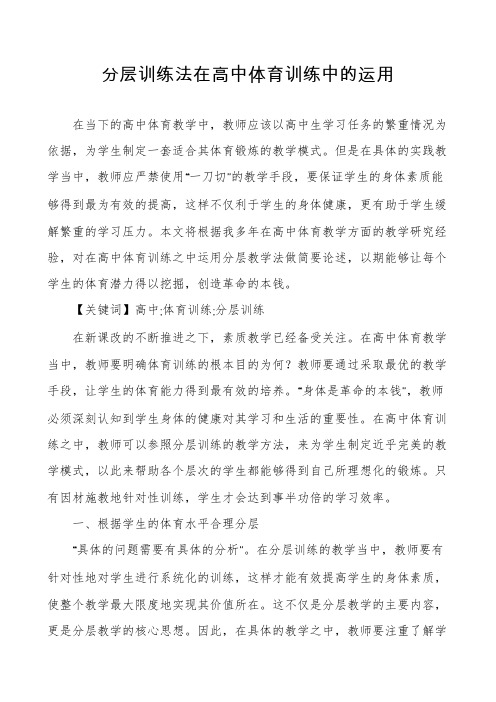 分层训练法在高中体育训练中的运用

在当下的高中体育教学中，教师应该以高中生学习任务的繁重情况为依据，为学生制定一套适合其体育锻炼的教学模式。但是在具体的实践教学当中，教师应严禁使用"一刀切"的教学手段，要保证学生的身体素质能够得到最为有效的提高，这样不仅利于学生的身体健康，更有助于学生缓解繁重的学习压力。本文将根据我多年在高中体育教学方面的教学研究经验，对在高中体育训练之中运用分层教学法做简要论述，以期能够让每个学生的体育潜力得以挖掘，创造革命的本钱。

【关键词】高中;体育训练;分层训练

在新课改的不断推进之下，素质教学已经备受关注。在高中体育教学当中，教师要明确体育训练的根本目的为何？教师要通过采取最优的教学手段，让学生的体育能力得到最有效的培养。"身体是革命的本钱"，教师必须深刻认知到学生身体的健康对其学习和生活的重要性。在高中体育训练之中，教师可以参照分层训练的教学方法，来为学生制定近乎完美的教学模式，以此来帮助各个层次的学生都能够得到自己所理想化的锻炼。只有因材施教地针对性训练，学生才会达到事半功倍的学习效率。

一、根据学生的体育水平合理分层

"具体的问题需要有具体的分析"。在分层训练的教学当中，教师要有针对性地对学生进行系统化的训练，这样才能有效提高学生的身体素质，使整个教学最大限度地实现其价值所在。这不仅是分层教学的主要内容，更是分层教学的核心思想。因此，在具体的教学之中，教师要注重了解学